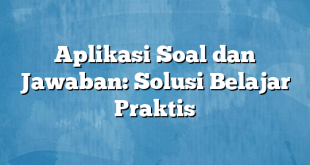 Aplikasi Soal dan Jawaban: Solusi Belajar Praktis